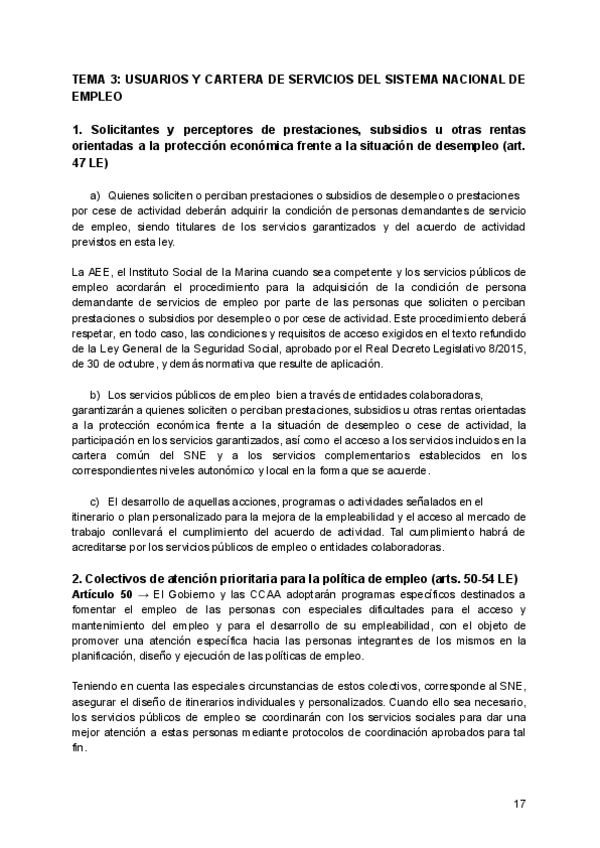 TEMA 3: USUARIOS Y CARTERA DE SERVICIOS DEL SISTEMA NACIONAL DE EMPLEO

1. Solicitantes y perceptores de prestaciones, subsidios u otras rentas orientadas a la protección económica frente a la situación de desempleo (art. 47 LE)

a) Quienes soliciten o perciban prestaciones o subsidios de desempleo o prestaciones por cese de actividad deberán adquirir la condición de personas demandantes de servicio de empleo, siendo titulares de los servicios garantizados y del acuerdo de actividad previstos en esta ley.

La AEE, el Instituto Social de la Marina cuando sea competente y los servicios públicos de empleo acordarán el procedimiento para la adquisición de la condición de persona demandante de servicios de empleo por parte de las personas que soliciten o perciban prestaciones o subsidios por desempleo o por cese de actividad. Este procedimiento deberá respetar, en todo caso, las condiciones y requisitos de acceso exigidos en el texto refundido de la Ley General de la Seguridad Social, aprobado por el Real Decreto Legislativo 8/2015, de 30 de octubre, y demás normativa que resulte de aplicación.

b) Los servicios públicos de empleo bien a través de entidades colaboradoras, garantizarán a quienes soliciten o perciban prestaciones, subsidios u otras rentas orientadas a la protección económica frente a la situación de desempleo o cese de actividad, la participación en los servicios garantizados, así como el acceso a los servicios incluidos en la cartera común del SNE y a los servicios complementarios establecidos en los correspondientes niveles autonómico y local en la forma que se acuerde.

c) El desarrollo de aquellas acciones, programas o actividades señalados en el itinerario o plan personalizado para la mejora de la empleabilidad y el acceso al mercado de trabajo conllevará el cumplimiento del acuerdo de actividad. Tal cumplimiento habrá de acreditarse por los servicios públicos de empleo o entidades colaboradoras.

2. Colectivos de atención prioritaria para la política de empleo (arts. 50-54 LE)
Artículo 50 → El Gobierno y las CCAA adoptarán programas específicos destinados a fomentar el empleo de las personas con especiales dificultades para el acceso y mantenimiento del empleo y para el desarrollo de su empleabilidad, con el objeto de promover una atención específica hacia las personas integrantes de los mismos en la planificación, diseño y ejecución de las políticas de empleo.

Teniendo en cuenta las especiales circunstancias de estos colectivos, corresponde al SNE, asegurar el diseño de itinerarios individuales y personalizados. Cuando ello sea necesario, los servicios públicos de empleo se coordinarán con los servicios sociales para dar una mejor atención a estas personas mediante protocolos de coordinación aprobados para tal fin.

17